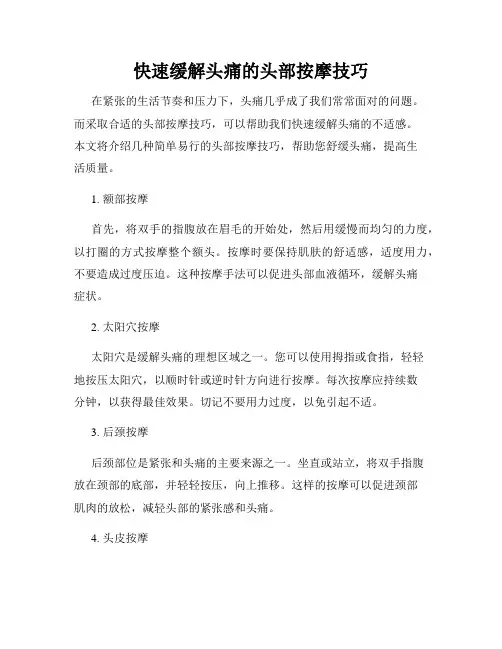 快速缓解头痛的头部按摩技巧

在紧张的生活节奏和压力下，头痛几乎成了我们常常面对的问题。而采取合适的头部按摩技巧，可以帮助我们快速缓解头痛的不适感。本文将介绍几种简单易行的头部按摩技巧，帮助您舒缓头痛，提高生活质量。

1. 额部按摩

首先，将双手的指腹放在眉毛的开始处，然后用缓慢而均匀的力度，以打圈的方式按摩整个额头。按摩时要保持肌肤的舒适感，适度用力，不要造成过度压迫。这种按摩手法可以促进头部血液循环，缓解头痛症状。

2. 太阳穴按摩

太阳穴是缓解头痛的理想区域之一。您可以使用拇指或食指，轻轻地按压太阳穴，以顺时针或逆时针方向进行按摩。每次按摩应持续数分钟，以获得最佳效果。切记不要用力过度，以免引起不适。

3. 后颈按摩

后颈部位是紧张和头痛的主要来源之一。坐直或站立，将双手指腹放在颈部的底部，并轻轻按压，向上推移。这样的按摩可以促进颈部肌肉的放松，减轻头部的紧张感和头痛。

4. 头皮按摩